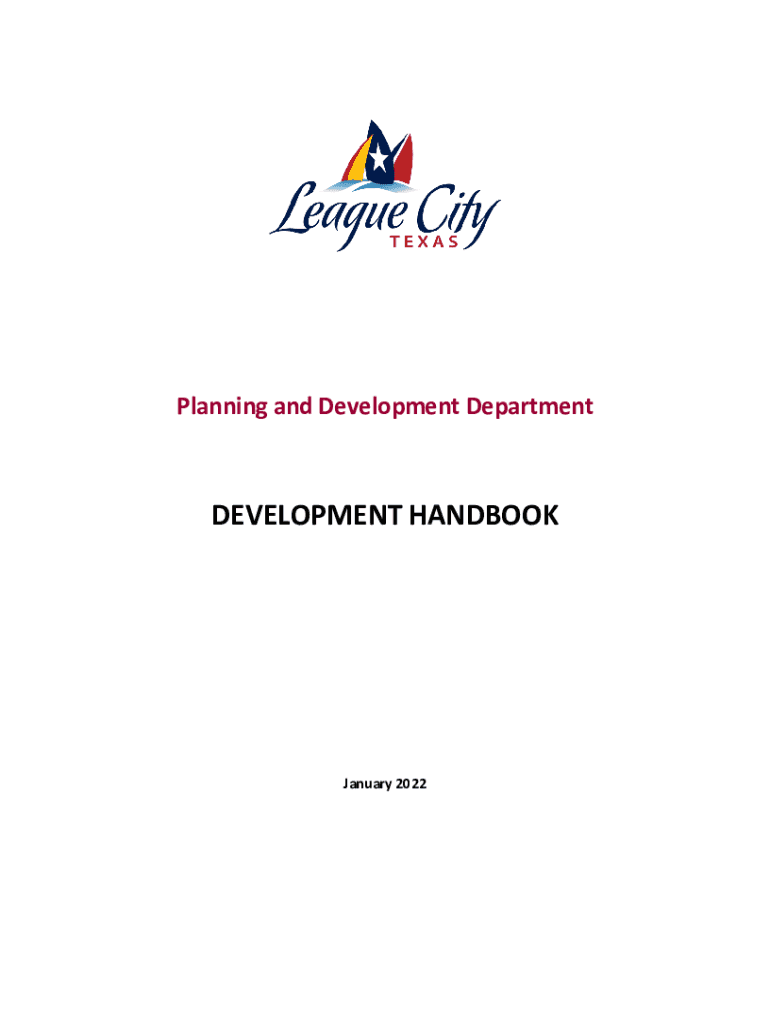 League City
TEXAS

Planning and Development Department

DEVELOPMENT HANDBOOK

January 2022